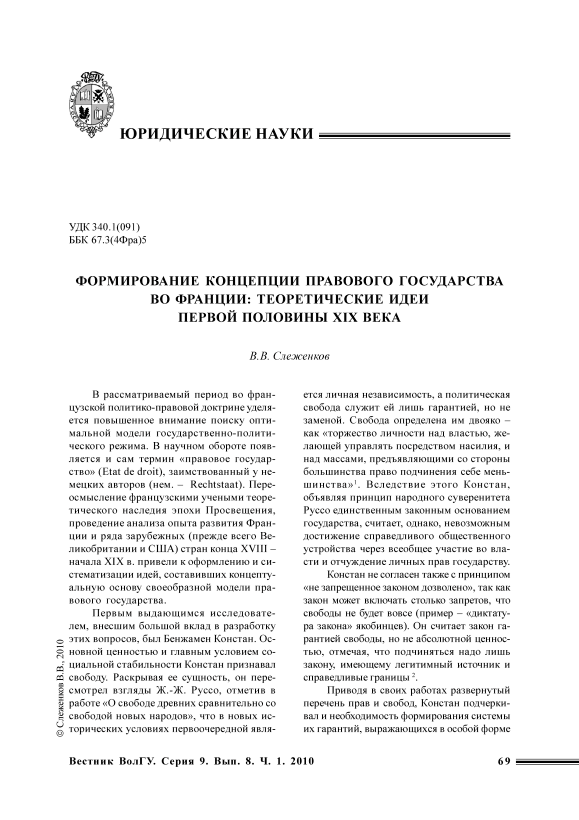 ЮРИДИЧЕСКИЕ НАУКИ

УДК 340.1(091)
ББК 67.3(4Фра)5

ФОРМИРОВАНИЕ КОНЦЕПЦИИ ПРАВОВОГО ГОСУДАРСТВА ВО ФРАНЦИИ: ТЕОРЕТИЧЕСКИЕ ИДЕИ ПЕРВОЙ ПОЛОВИНЫ XIX ВЕКА

В.В. Слеженков

В рассматриваемый период во французской политико-правовой доктрине уделяется повышенное внимание поиску оптимальной модели государственно-политического режима. В научном обороте появляется и сам термин «правовое государство» (Etat de droit), заимствованный у немецких авторов (нем. – Rechtstaat). Переосмысление французскими учеными теоретического наследия эпохи Просвещения, проведение анализа опыта развития Франции и ряда зарубежных (прежде всего Великобритании и США) стран конца XVIII – начала XIX в. привели к оформлению и систематизации идей, составивших концептуальную основу своеобразной модели правового государства.

Первым выдающимся исследователем, внесшим большой вклад в разработку этих вопросов, был Бенжамен Констан. Основной ценностью и главным условием социальной стабильности Констан признавал свободу. Раскрывая ее сущность, он пересмотрел взгляды Ж.-Ж. Руссо, отметив в работе «О свободе древних сравнительно со свободой новых народов», что в новых исторических условиях первоочередной является личная независимость, а политическая свобода служит ей лишь гарантией, но не заменой. Свобода определена им двояко – как «торжество личности над властью, желающей управлять посредством насилия, и над массами, предъявляющими со стороны большинства право подчинения себе меньшинства»$^1$. Вследствие этого Констан, объявляя принцип народного суверенитета Руссо единственным законным основанием государства, считает, однако, невозможным достижение справедливого общественного устройства через всеобщее участие во власти и отчуждение личных прав государству.

Констан не согласен также с принципом «не запрещенное законом дозволено», так как закон может включать столько запретов, что свободы не будет вовсе (пример – «диктатура закона» якобинцев). Он считает закон гарантией свободы, но не абсолютной ценностью, отмечая, что подчиняться надо лишь закону, имеющему легитимный источник и справедливые границы$^2$.

Приводя в своих работах развернутый перечень прав и свобод, Констан подчеркивал и необходимость формирования системы их гарантий, выражающихся в особой форме

© Слеженков В.В., 2010

Вестник ВолГУ. Серия 9. Вып. 8. Ч. 1. 2010     69